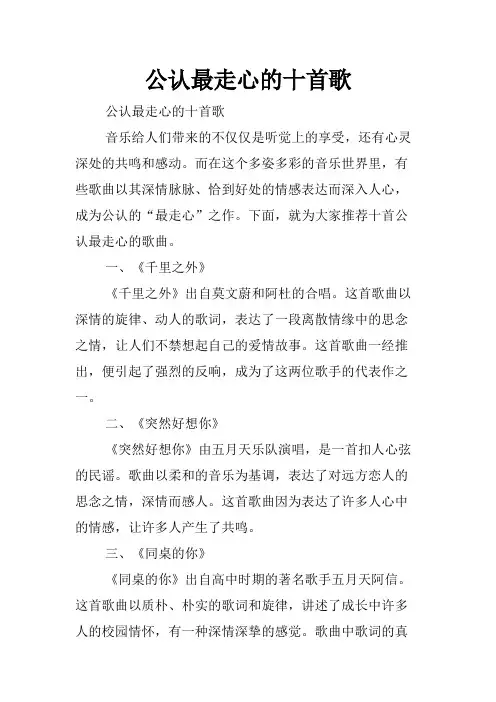 公认最走心的十首歌

公认最走心的十首歌

音乐给人们带来的不仅仅是听觉上的享受，还有心灵深处的共鸣和感动。而在这个多姿多彩的音乐世界里，有些歌曲以其深情脉脉、恰到好处的情感表达而深入人心，成为公认的“最走心”之作。下面，就为大家推荐十首公认最走心的歌曲。

一、《千里之外》

《千里之外》出自莫文蔚和阿杜的合唱。这首歌曲以深情的旋律、动人的歌词，表达了一段离散情缘中的思念之情，让人们不禁想起自己的爱情故事。这首歌曲一经推出，便引起了强烈的反响，成为了这两位歌手的代表作之一。

二、《突然好想你》

《突然好想你》由五月天乐队演唱，是一首扣人心弦的民谣。歌曲以柔和的音乐为基调，表达了对远方恋人的思念之情，深情而感人。这首歌曲因为表达了许多人心中的情感，让许多人产生了共鸣。

三、《同桌的你》

《同桌的你》出自高中时期的著名歌手五月天阿信。这首歌曲以质朴、朴实的歌词和旋律，讲述了成长中许多人的校园情怀，有一种深情深挚的感觉。歌曲中歌词的真